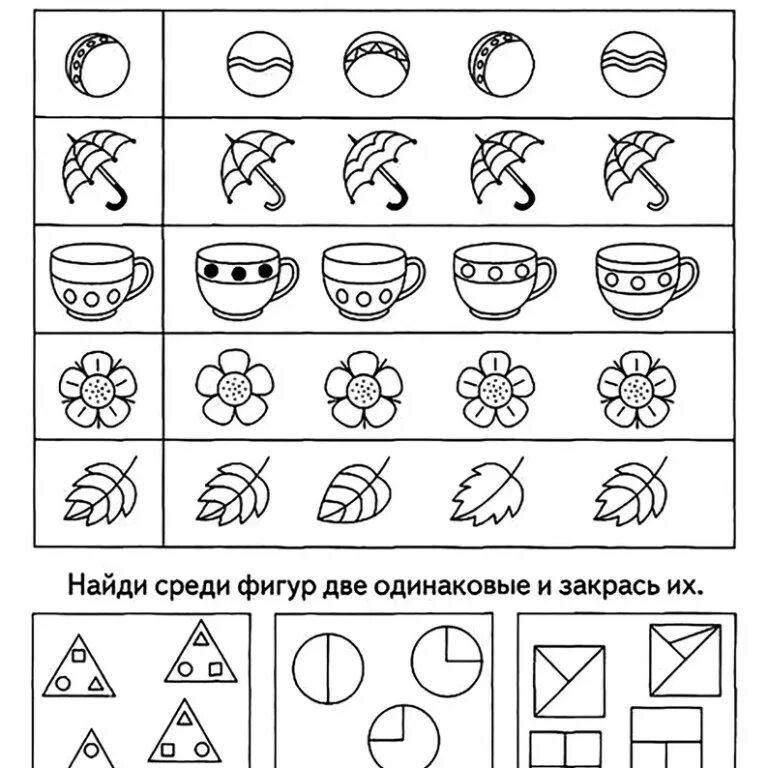 Найди среди фигур две одинаковые и закрась их.